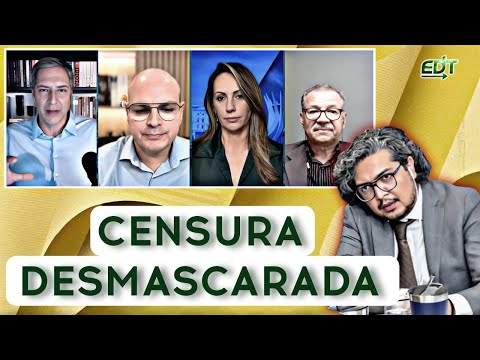 EDT

CENSURA DESMASCARADA